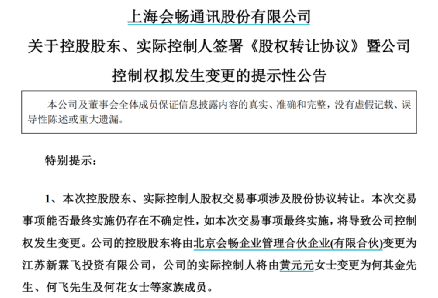 上海会畅通讯股份有限公司
关于控股股东、实际控制人签署《股权转让协议》暨公司控制权拟发生变更的提示性公告

本公司及董事会全体成员保证信息披露内容的真实、准确和完整，没有虚假记载、误导性陈述或重大遗漏。

特别提示：

1、本次控股股东、实际控制人股权交易事项涉及股份协议转让。本次交易事项能否最终实施仍存在不确定性，如本次交易事项最终实施，将导致公司控制权发生变更。公司的控股股东将由北京会畅企业管理合伙企业(有限合伙)变更为江苏新霖飞投资有限公司，公司的实际控制人将由黄元元女士变更为何其金先生、何飞先生及何花女士等家族成员。